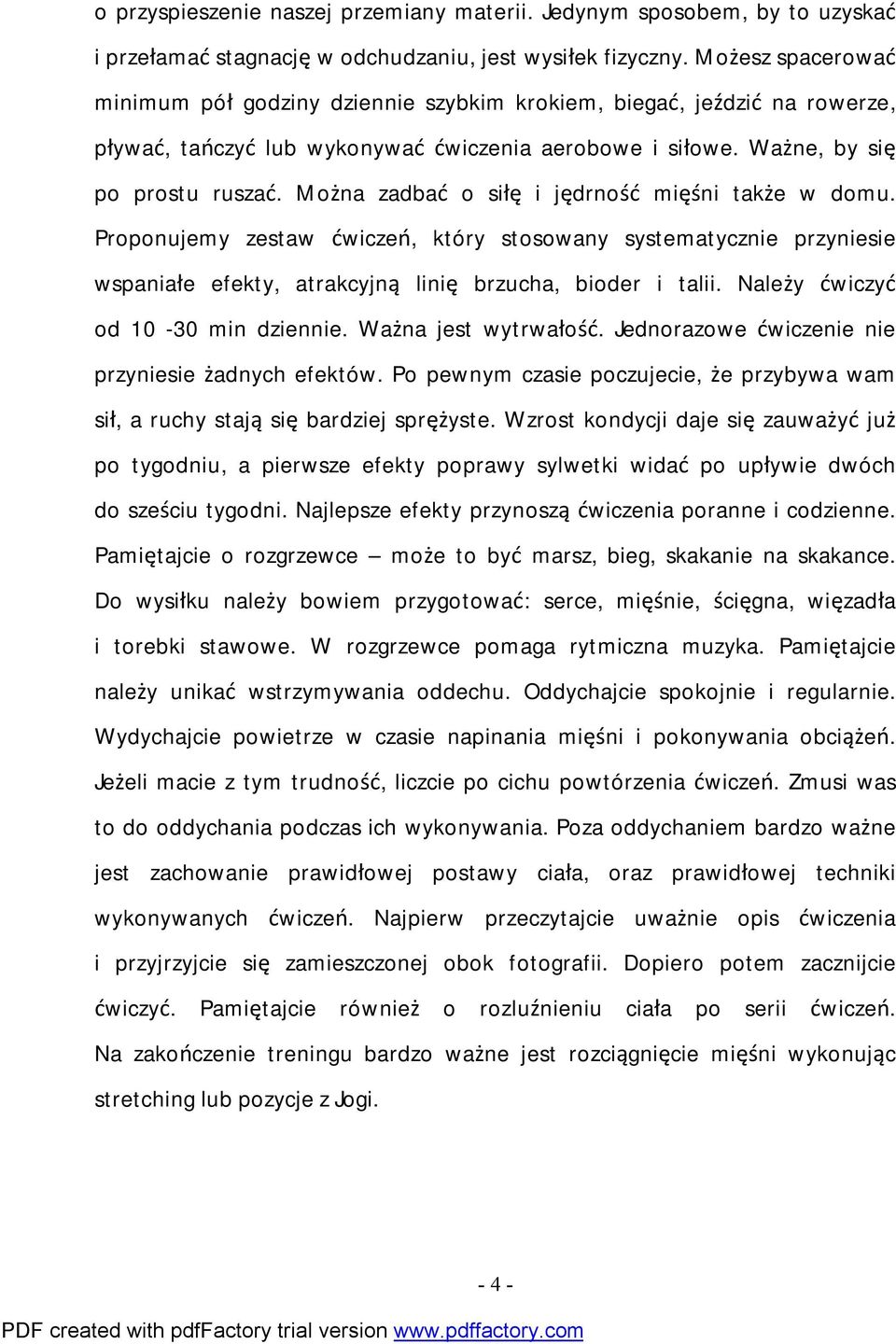 o przyspieszenie naszej przemiany materii. Jedynym sposobem, by to uzyskać i przełamać stagnację w odchudzaniu, jest wysiłek fizyczny. Możesz spacerować minimum pół godziny dziennie szybkim krokiem, biegać, jeździć na rowerze, pływać, tańczyć lub wykonywać ćwiczenia aerobowe i siłowe. Ważne, by się po prostu ruszać. Można zadbać o siłę i jędrność mięśni także w domu. Proponujemy zestaw ćwiczeń, który stosowany systematycznie przyniesie wspaniałe efekty, atrakcyjną linię brzucha, bioder i talii. Należy ćwiczyć od 10 -30 min dziennie. Ważna jest wytrwałość. Jednorazowe ćwiczenie nie przyniesie żadnych efektów. Po pewnym czasie poczujecie, że przybywa wam sił, a ruchy stają się bardziej sprężyste. Wzrost kondycji daje się zauważyć już po tygodniu, a pierwsze efekty poprawy sylwetki widać po upływie dwóch do sześciu tygodni. Najlepsze efekty przynoszą ćwiczenia poranne i codzienne. Pamiętajcie o rozgrzewce – może to być marsz, bieg, skakanie na skakance. Do wysiłku należy bowiem przygotować: serce, mięśnie, ścięgna, więzadła i torebki stawowe. W rozgrzewce pomaga rytmiczna muzyka. Pamiętajcie należy unikać wstrzymywania oddechu. Oddychajcie spokojnie i regularnie. Wydychajcie powietrze w czasie napinania mięśni i pokonywania obciążeń. Jeżeli macie z tym trudność, liczcie po cichu powtórzenia ćwiczeń. Zmusi was to do oddychania podczas ich wykonywania. Poza oddychaniem bardzo ważne jest zachowanie prawidłowej postawy ciała, oraz prawidłowej techniki wykonywanych ćwiczeń. Najpierw przeczytajcie uważnie opis ćwiczenia i przyjrzyjcie się zamieszczonej obok fotografii. Dopiero potem zacznijcie ćwiczyć. Pamiętajcie również o rozluźnieniu ciała po serii ćwiczeń. Na zakończenie treningu bardzo ważne jest rozciągnięcie mięśni wykonując stretching lub pozycje z Jogi.

- 4 -

PDF created with pdfFactory trial version www.pdffactory.com